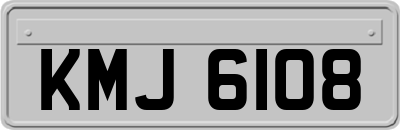 KMJ 6108